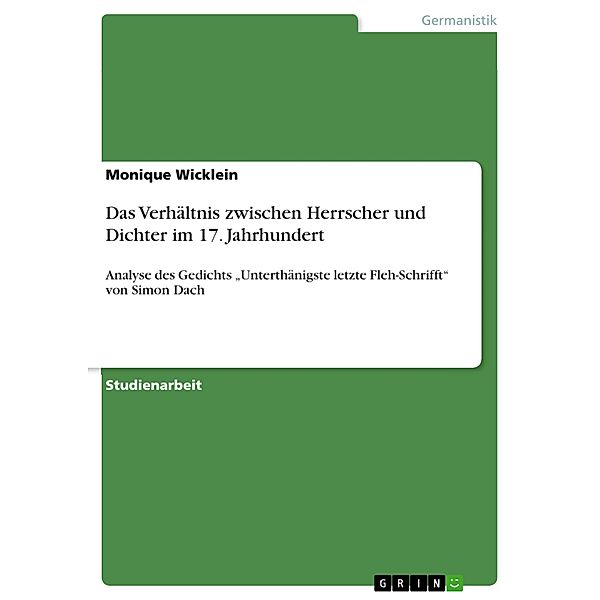 Germanistik

Monique Wicklein

Das Verhältnis zwischen Herrscher und Dichter im 17. Jahrhundert

Analyse des Gedichts „Unterthänigste letzte Fleh-Schrifft“ von Simon Dach

Studienarbeit

GRIN